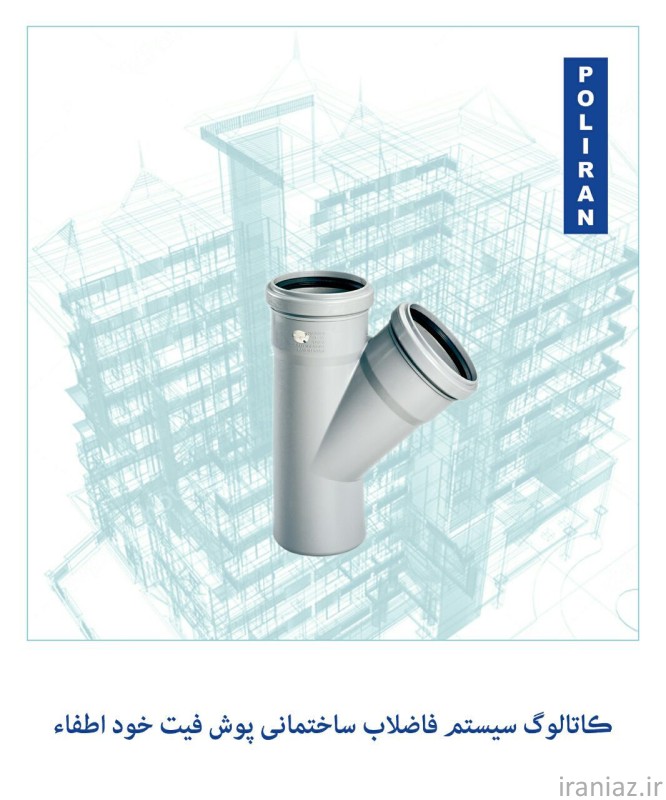 POLIRAN

کاتالوگ سیستم فاضلاب ساختمانی پوش فیت خود اطفاء

iraniaz.ir